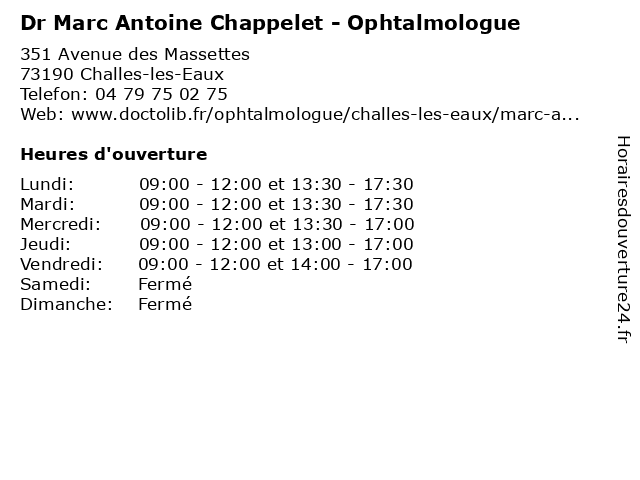 Dr Marc Antoine Chappelet - Ophtalmologue

351 Avenue des Massettes
73190 Challes-les-Eaux
Telefon: 04 79 75 02 75
Web: www.doctolib.fr/ophtalmologue/challes-les-eaux/marc-a...

Heures d'ouverture

| | |
|---|---|
| Lundi: | 09:00 - 12:00 et 13:30 - 17:30 |
| Mardi: | 09:00 - 12:00 et 13:30 - 17:30 |
| Mercredi: | 09:00 - 12:00 et 13:30 - 17:00 |
| Jeudi: | 09:00 - 12:00 et 13:00 - 17:00 |
| Vendredi: | 09:00 - 12:00 et 14:00 - 17:00 |
| Samedi: | Fermé |
| Dimanche: | Fermé |

Horairesdouverture24.fr